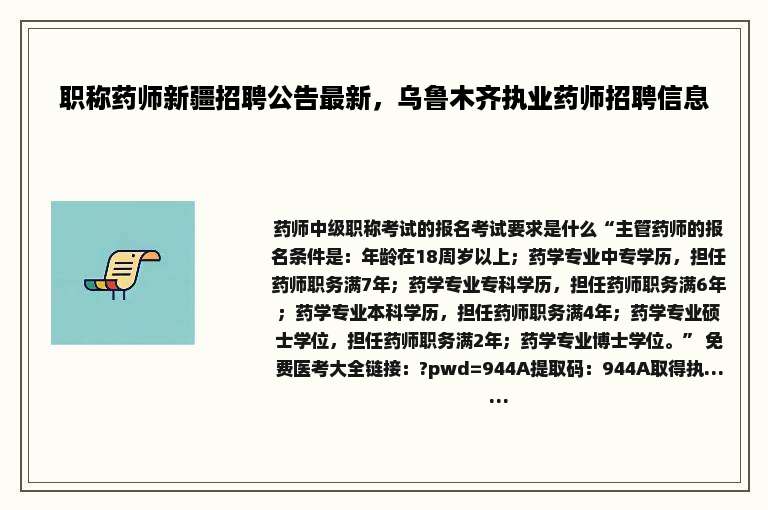 职称药师新疆招聘公告最新，乌鲁木齐执业药师招聘信息

药师中级职称考试的报名考试要求是什么“主管药师的报名条件是：年龄在18周岁以上；药学专业中专学历，担任药师职务满7年；药学专业专科学历，担任药师职务满6年；药学专业本科学历，担任药师职务满4年；药学专业硕士学位，担任药师职务满2年；药学专业博士学位。” 免费医考大全链接：?pwd=944A提取码：944A取得执......